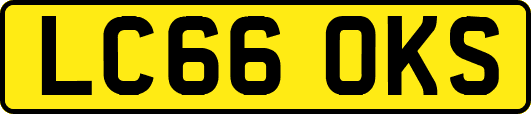 LC66 OKS